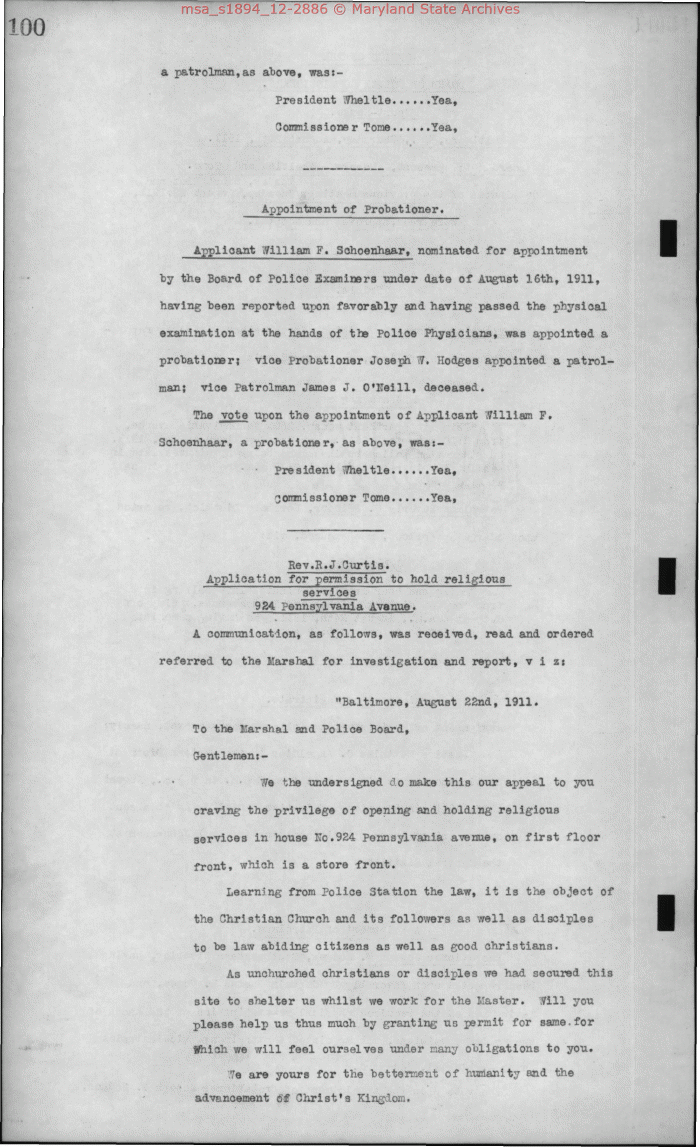 msa_s1894_12-2886 © Maryland State Archives

100

a patrolman, as above, was:-

President Wheltle......Yea,

Commissioner Tome......Yea,

Appointment of Probationer.

Applicant William F. Schoenhaar, nominated for appointment by the Board of Police Examiners under date of August 16th, 1911, having been reported upon favorably and having passed the physical examination at the hands of the Police Physicians, was appointed a probationer; vice Probationer Joseph W. Hodges appointed a patrolman; vice Patrolman James J. O'Neill, deceased.

The vote upon the appointment of Applicant William F. Schoenhaar, a probationer, as above, was:-

President Wheltle......Yea,

Commissioner Tome......Yea,

Rev.R.J.Curtis.
Application for permission to hold religious services
924 Pennsylvania Avenue.

A communication, as follows, was received, read and ordered referred to the Marshal for investigation and report, v i z:

"Baltimore, August 22nd, 1911.

To the Marshal and Police Board,

Gentlemen:-

We the undersigned do make this our appeal to you craving the privilege of opening and holding religious services in house No.924 Pennsylvania avenue, on first floor front, which is a store front.

Learning from Police Station the law, it is the object of the Christian Church and its followers as well as disciples to be law abiding citizens as well as good christians.

As unchurched christians or disciples we had secured this site to shelter us whilst we work for the Master. Will you please help us thus much by granting us permit for same.for which we will feel ourselves under many obligations to you.

We are yours for the betterment of humanity and the advancement of Christ's Kingdom.